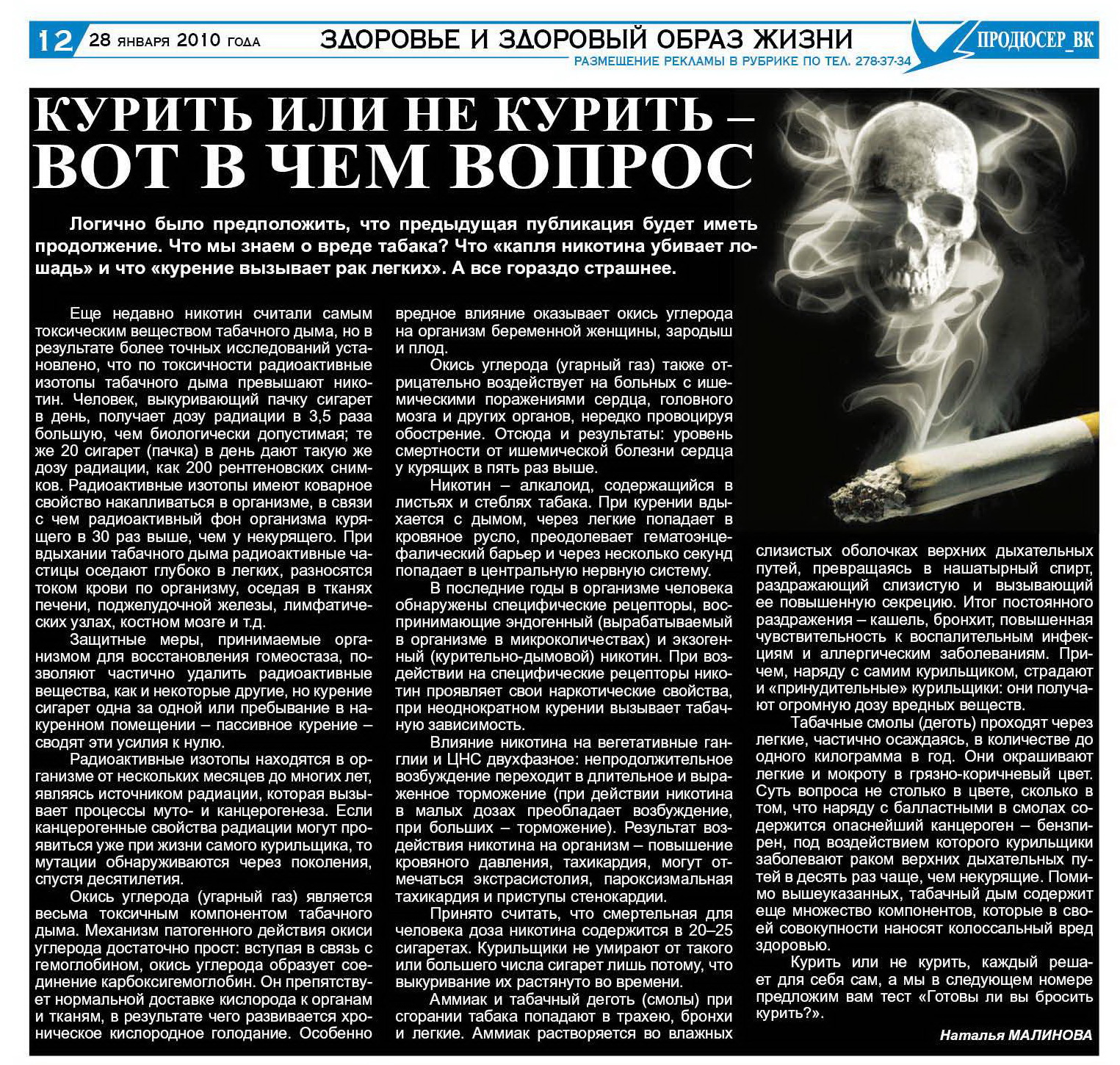 12 28 января 2010 года ЗДОРОВЬЕ И ЗДОРОВЫЙ ОБРАЗ ЖИЗНИ

ПРОДЮСЕР_ВК

РАЗМЕЩЕНИЕ РЕКЛАМЫ В РУБРИКЕ ПО ТЕЛ. 278-37-34

КУРИТЬ ИЛИ НЕ КУРИТЬ – ВОТ В ЧЕМ ВОПРОС

Логично было предположить, что предыдущая публикация будет иметь продолжение. Что мы знаем о вреде табака? Что «капля никотина убивает лошадь» и что «курение вызывает рак легких». А все гораздо страшнее.

Еще недавно никотин считали самым токсическим веществом табачного дыма, но в результате более точных исследований установлено, что по токсичности радиоактивные изотопы табачного дыма превышают никотин. Человек, выкуривающий пачку сигарет в день, получает дозу радиации в 3,5 раза большую, чем биологически допустимая; те же 20 сигарет (пачка) в день дают такую же дозу радиации, как 200 рентгеновских снимков. Радиоактивные изотопы имеют коварное свойство накапливаться в организме, в связи с чем радиоактивный фон организма курящего в 30 раз выше, чем у некурящего. При вдыхании табачного дыма радиоактивные частицы оседают глубоко в легких, разносятся током крови по организму, оседая в тканях печени, поджелудочной железы, лимфатических узлах, костном мозге и т.д.

Защитные меры, принимаемые организмом для восстановления гомеостаза, позволяют частично удалить радиоактивные вещества, как и некоторые другие, но курение сигарет одна за одной или пребывание в накуренном помещении – пассивное курение – сводят эти усилия к нулю.

Радиоактивные изотопы находятся в организме от нескольких месяцев до многих лет, являясь источником радиации, которая вызывает процессы муто- и канцерогенеза. Если канцерогенные свойства радиации могут проявиться уже при жизни самого курильщика, то мутации обнаруживаются через поколения, спустя десятилетия.

Окись углерода (угарный газ) является весьма токсичным компонентом табачного дыма. Механизм патогенного действия окиси углерода достаточно прост: вступая в связь с гемоглобином, окись углерода образует соединение карбоксигемоглобин. Он препятствует нормальной доставке кислорода к органам и тканям, в результате чего развивается хроническое кислородное голодание. Особенно вредное влияние оказывает окись углерода на организм беременной женщины, зародыш и плод.

Окись углерода (угарный газ) также отрицательно воздействует на больных с ишемическими поражениями сердца, головного мозга и других органов, нередко провоцируя обострение. Отсюда и результаты: уровень смертности от ишемической болезни сердца у курящих в пять раз выше.

Никотин – алкалоид, содержащийся в листьях и стеблях табака. При курении вдыхается с дымом, через легкие попадает в кровяное русло, преодолевает гематоэнцефалический барьер и через несколько секунд попадает в центральную нервную систему.

В последние годы в организме человека обнаружены специфические рецепторы, воспринимающие эндогенный (вырабатываемый в организме в микроколичествах) и экзогенный (курительно-дымовой) никотин. При воздействии на специфические рецепторы никотин проявляет свои наркотические свойства, при неоднократном курении вызывает табачную зависимость.

Влияние никотина на вегетативные ганглии и ЦНС двухфазное: непродолжительное возбуждение переходит в длительное и выраженное торможение (при действии никотина в малых дозах преобладает возбуждение, при больших – торможение). Результат воздействия никотина на организм – повышение кровяного давления, тахикардия, могут отмечаться экстрасистолия, пароксизмальная тахикардия и приступы стенокардии.

Принято считать, что смертельная для человека доза никотина содержится в 20–25 сигаретах. Курильщики не умирают от такого или большего числа сигарет лишь потому, что выкуривание их растянуто во времени.

Аммиак и табачный деготь (смолы) при сгорании табака попадают в трахею, бронхи и легкие. Аммиак растворяется во влажных слизистых оболочках верхних дыхательных путей, превращаясь в нашатырный спирт, раздражающий слизистую и вызывающий ее повышенную секрецию. Итог постоянного раздражения – кашель, бронхит, повышенная чувствительность к воспалительным инфекциям и аллергическим заболеваниям. Причем, наряду с самим курильщиком, страдают и «принудительные» курильщики: они получают огромную дозу вредных веществ.

Табачные смолы (деготь) проходят через легкие, частично осаждаясь, в количестве до одного килограмма в год. Они окрашивают легкие и мокроту в грязно-коричневый цвет. Суть вопроса не столько в цвете, сколько в том, что наряду с балластными в смолах содержится опаснейший канцероген – бензпирен, под воздействием которого курильщики заболевают раком верхних дыхательных путей в десять раз чаще, чем некурящие. Помимо вышеуказанных, табачный дым содержит еще множество компонентов, которые в своей совокупности наносят колоссальный вред здоровью.

Курить или не курить, каждый решает для себя сам, а мы в следующем номере предложим вам тест «Готовы ли вы бросить курить?».

Наталья МАЛИНОВА